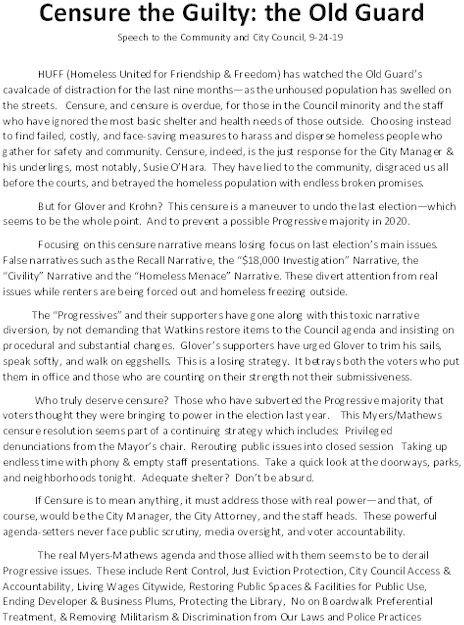 Censure the Guilty: the Old Guard

Speech to the Community and City Council, 9-24-19

HUFF (Homeless United for Friendship & Freedom) has watched the Old Guard's cavalcade of distraction for the last nine months—as the unhoused population has swelled on the streets. Censure, and censure is overdue, for those in the Council minority and the staff who have ignored the most basic shelter and health needs of those outside. Choosing instead to find failed, costly, and face-saving measures to harass and disperse homeless people who gather for safety and community. Censure, indeed, is the just response for the City Manager & his underlings, most notably, Susie O'Hara. They have lied to the community, disgraced us all before the courts, and betrayed the homeless population with endless broken promises.

But for Glover and Krohn? This censure is a maneuver to undo the last election—which seems to be the whole point. And to prevent a possible Progressive majority in 2020.

Focusing on this censure narrative means losing focus on last election's main issues. False narratives such as the Recall Narrative, the "$18,000 Investigation" Narrative, the "Civility" Narrative and the "Homeless Menace" Narrative. These divert attention from real issues while renters are being forced out and homeless freezing outside.

The "Progressives" and their supporters have gone along with this toxic narrative diversion, by not demanding that Watkins restore items to the Council agenda and insisting on procedural and substantial changes. Glover's supporters have urged Glover to trim his sails, speak softly, and walk on eggshells. This is a losing strategy. It betrays both the voters who put them in office and those who are counting on their strength not their submissiveness.

Who truly deserve censure? Those who have subverted the Progressive majority that voters thought they were bringing to power in the election last year. This Myers/Mathews censure resolution seems part of a continuing strategy which includes: Privileged denunciations from the Mayor's chair. Rerouting public issues into closed session Taking up endless time with phony & empty staff presentations. Take a quick look at the doorways, parks, and neighborhoods tonight. Adequate shelter? Don't be absurd.

If Censure is to mean anything, it must address those with real power—and that, of course, would be the City Manager, the City Attorney, and the staff heads. These powerful agenda-setters never face public scrutiny, media oversight, and voter accountability.

The real Myers-Mathews agenda and those allied with them seems to be to derail Progressive issues. These include Rent Control, Just Eviction Protection, City Council Access & Accountability, Living Wages Citywide, Restoring Public Spaces & Facilities for Public Use, Ending Developer & Business Plums, Protecting the Library, No on Boardwalk Preferential Treatment, & Removing Militarism & Discrimination from Our Laws and Police Practices